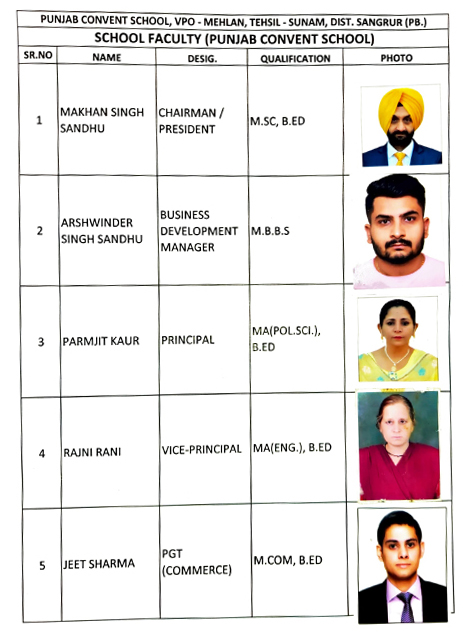 PUNJAB CONVENT SCHOOL, VPO - MEHLAN, TEHSIL - SUNAM, DIST. SANGRUR (PB.)

SCHOOL FACULTY (PUNJAB CONVENT SCHOOL)

| SR.NO | NAME | DESIG. | QUALIFICATION | PHOTO |
|---|---|---|---|---|
| 1 | MAKHAN SINGH SANDHU | CHAIRMAN / PRESIDENT | M.SC, B.ED | |
| 2 | ARSHWINDER SINGH SANDHU | BUSINESS DEVELOPMENT MANAGER | M.B.B.S | |
| 3 | PARMJIT KAUR | PRINCIPAL | MA(POL.SCI.), B.ED | |
| 4 | RAJNI RANI | VICE-PRINCIPAL | MA(ENG.), B.ED | |
| 5 | JEET SHARMA | PGT (COMMERCE) | M.COM, B.ED | |